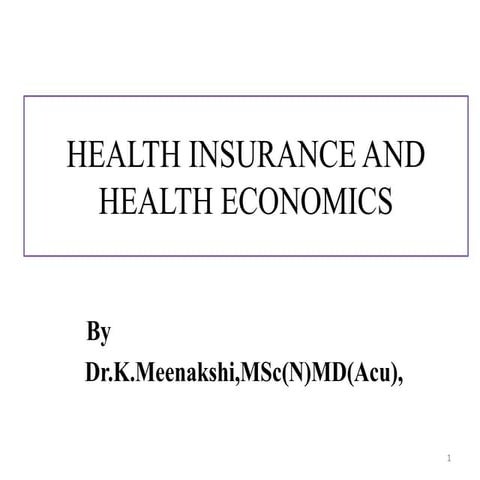 HEALTH INSURANCE AND HEALTH ECONOMICS

By
Dr.K.Meenakshi,MSc(N)MD(Acu),

1